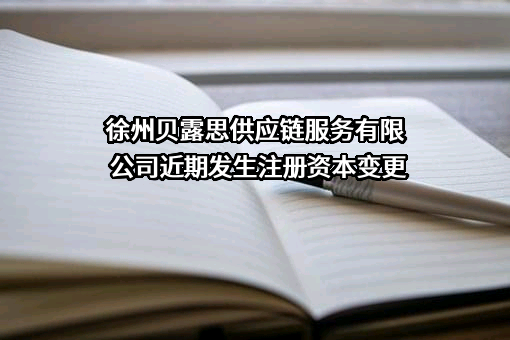 徐州贝露思供应链服务有限公司近期发生注册资本变更